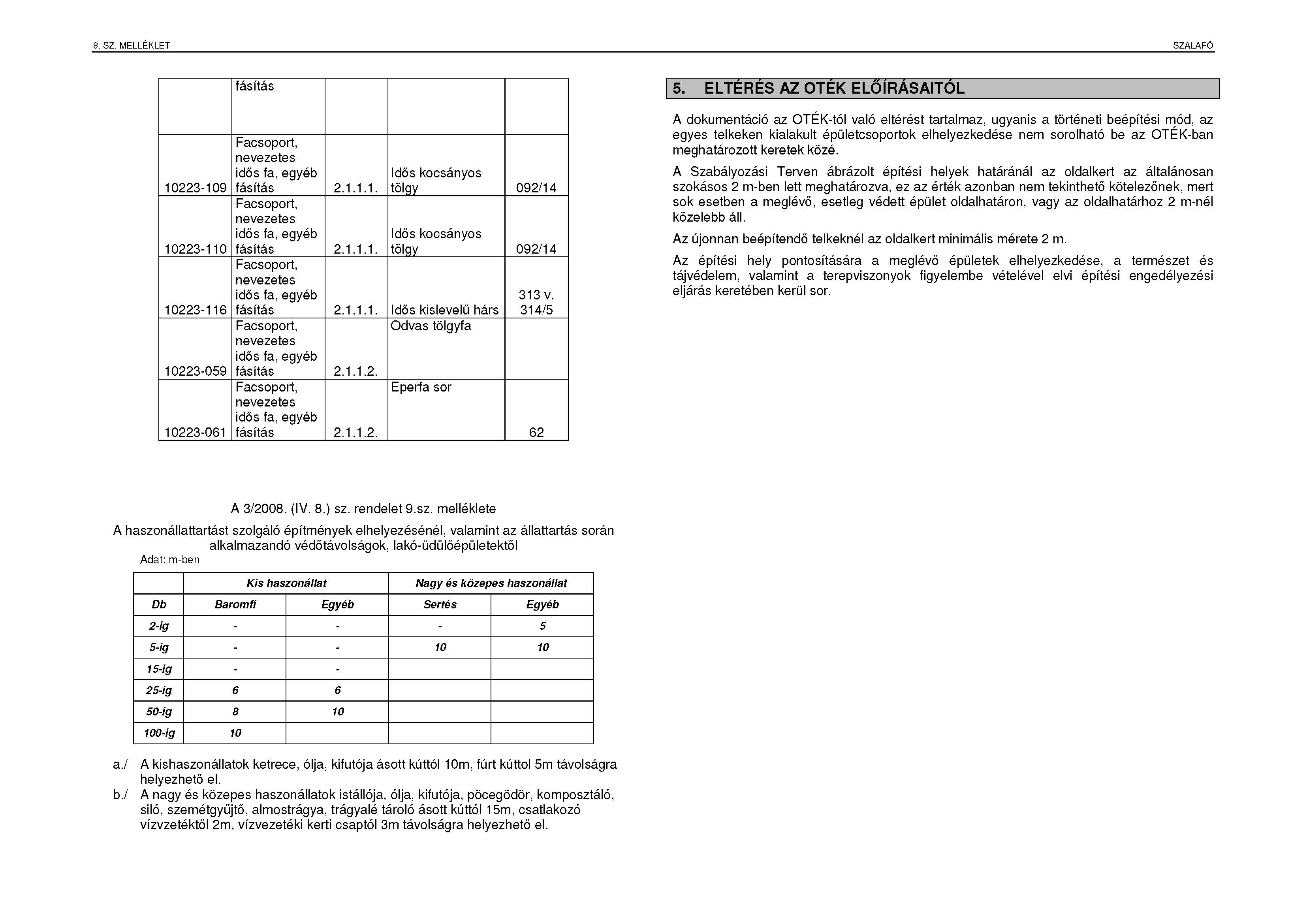 8. SZ. MELLÉKLET

SZALAFŐ

| | fásítás | | | |
|---|---|---|---|---|
| 10223-109 | Facsoport, nevezetes idős fa, egyéb fásítás | 2.1.1.1. | Idős kocsányos tölgy | 092/14 |
| 10223-110 | Facsoport, nevezetes idős fa, egyéb fásítás | 2.1.1.1. | Idős kocsányos tölgy | 092/14 |
| 10223-116 | Facsoport, nevezetes idős fa, egyéb fásítás | 2.1.1.1. | Idős kislevelű hárs | 313 v. 314/5 |
| 10223-059 | Facsoport, nevezetes idős fa, egyéb fásítás | 2.1.1.2. | Odvas tölgyfa | |
| 10223-061 | Facsoport, nevezetes idős fa, egyéb fásítás | 2.1.1.2. | Eperfa sor | 62 |

A 3/2008. (IV. 8.) sz. rendelet 9.sz. melléklete

A haszonállattartást szolgáló építmények elhelyezésénél, valamint az állattartás során alkalmazandó védőtávolságok, lakó-üdülőépületektől

Adat: m-ben

| | Kis haszonállat | | Nagy és közepes haszonállat | |
|---|---|---|---|---|
| Db | Baromfi | Egyéb | Sertés | Egyéb |
| 2-ig | - | - | - | 5 |
| 5-ig | - | - | 10 | 10 |
| 15-ig | - | - | | |
| 25-ig | 6 | 6 | | |
| 50-ig | 8 | 10 | | |
| 100-ig | 10 | | | |

a./ A kishaszonállatok ketrece, ólja, kifutója ásott kúttól 10m, fúrt kúttol 5m távolságra helyezhető el.

b./ A nagy és közepes haszonállatok istállója, ólja, kifutója, pöcegödör, komposztáló, siló, szemétgyűjtő, almostrágya, trágyalé tároló ásott kúttól 15m, csatlakozó vízvzetéktől 2m, vízvezetéki kerti csaptól 3m távolságra helyezhető el.

5. ELTÉRÉS AZ OTÉK ELŐÍRÁSAITÓL

A dokumentáció az OTÉK-tól való eltérést tartalmaz, ugyanis a történeti beépítési mód, az egyes telkeken kialakult épületcsoportok elhelyezkedése nem sorolható be az OTÉK-ban meghatározott keretek közé.

A Szabályozási Terven ábrázolt építési helyek határánál az oldalkert az általánosan szokásos 2 m-ben lett meghatározva, ez az érték azonban nem tekinthető kötelezőnek, mert sok esetben a meglévő, esetleg védett épület oldalhatáron, vagy az oldalhatárhoz 2 m-nél közelebb áll.

Az újonnan beépítendő telkeknél az oldalkert minimális mérete 2 m.

Az építési hely pontosítására a meglévő épületek elhelyezkedése, a természet és tájvédelem, valamint a terepviszonyok figyelembe vételével elvi építési engedélyezési eljárás keretében kerül sor.